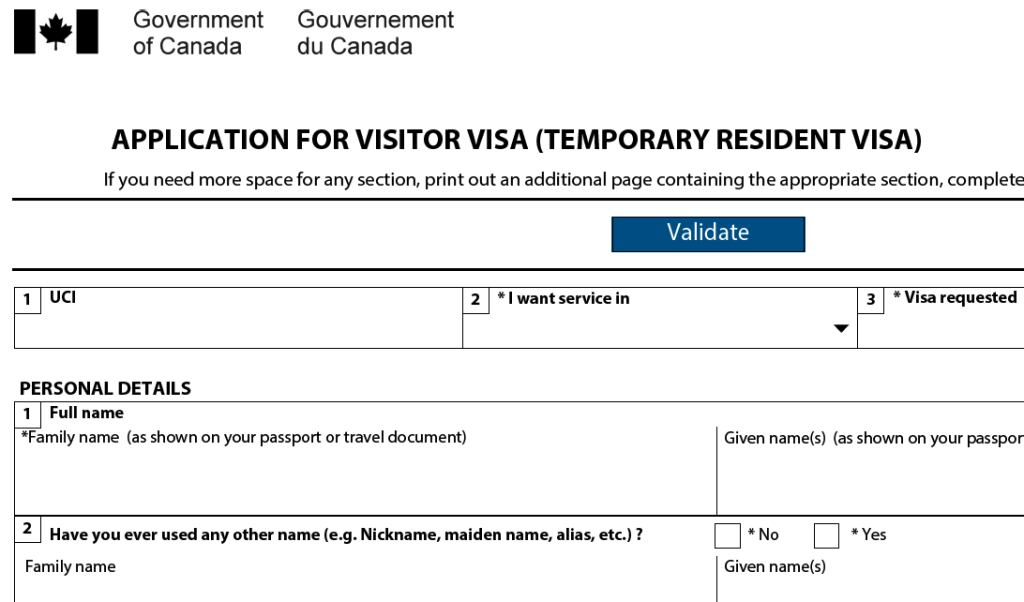 Government of Canada
Gouvernement du Canada

APPLICATION FOR VISITOR VISA (TEMPORARY RESIDENT VISA)

If you need more space for any section, print out an additional page containing the appropriate section, complete

Validate

1 UCI
2 * I want service in
3 * Visa requested

PERSONAL DETAILS
1 Full name
*Family name (as shown on your passport or travel document)
Given name(s) (as shown on your passpor

2 Have you ever used any other name (e.g. Nickname, maiden name, alias, etc.) ?
* No
* Yes
Family name
Given name(s)